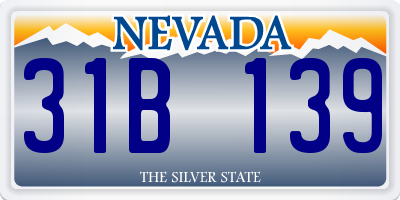 NEVADA

31B 139

THE SILVER STATE